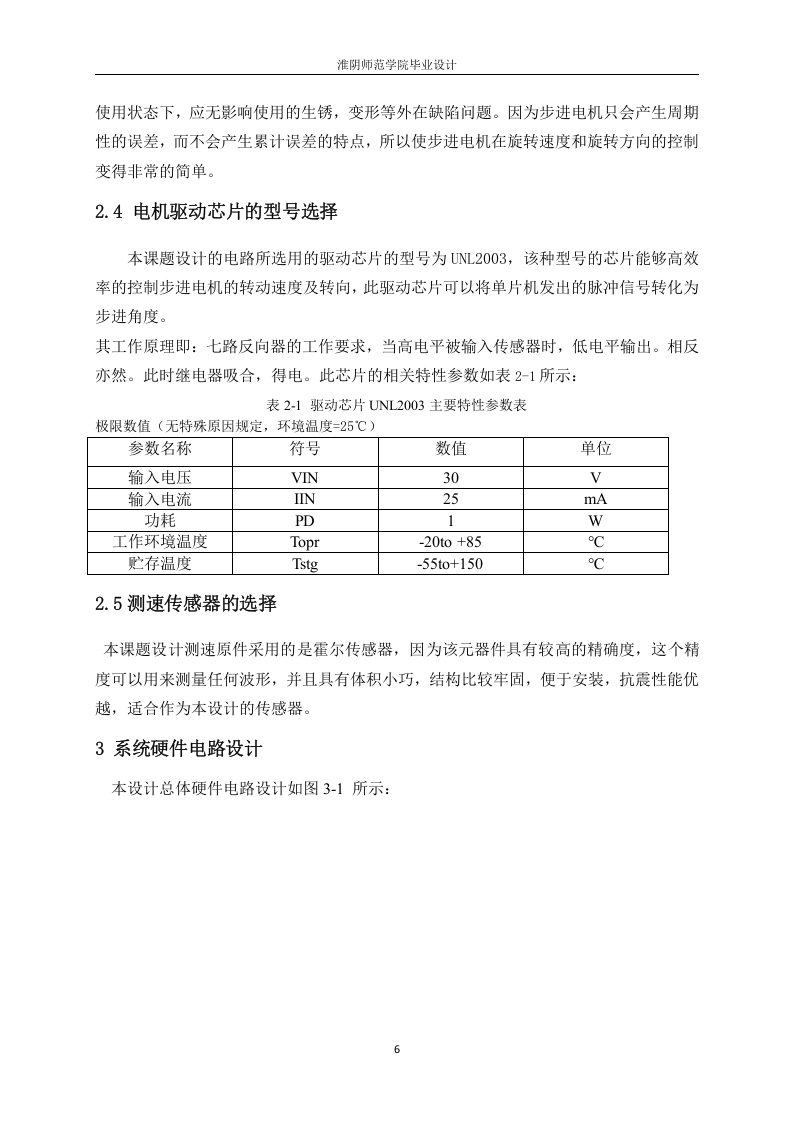 淮阴师范学院毕业设计

使用状态下，应无影响使用的生锈，变形等外在缺陷问题。因为步进电机只会产生周期性的误差，而不会产生累计误差的特点，所以使步进电机在旋转速度和旋转方向的控制变得非常的简单。

2.4 电机驱动芯片的型号选择

本课题设计的电路所选用的驱动芯片的型号为UNL2003，该种型号的芯片能够高效率的控制步进电机的转动速度及转向，此驱动芯片可以将单片机发出的脉冲信号转化为步进角度。

其工作原理即：七路反向器的工作要求，当高电平被输入传感器时，低电平输出。相反亦然。此时继电器吸合，得电。此芯片的相关特性参数如表 2-1 所示：

表 2-1 驱动芯片 UNL2003 主要特性参数表

极限数值（无特殊原因规定，环境温度=25℃）

| 参数名称 | 符号 | 数值 | 单位 |
|---|---|---|---|
| 输入电压 | VIN | 30 | V |
| 输入电流 | IIN | 25 | mA |
| 功耗 | PD | 1 | W |
| 工作环境温度 | Topr | -20to +85 | ℃ |
| 贮存温度 | Tstg | -55to+150 | ℃ |

2.5 测速传感器的选择

本课题设计测速原件采用的是霍尔传感器，因为该元器件具有较高的精确度，这个精度可以用来测量任何波形，并且具有体积小巧，结构比较牢固，便于安装，抗震性能优越，适合作为本设计的传感器。

3 系统硬件电路设计

本设计总体硬件电路设计如图 3-1 所示：

6